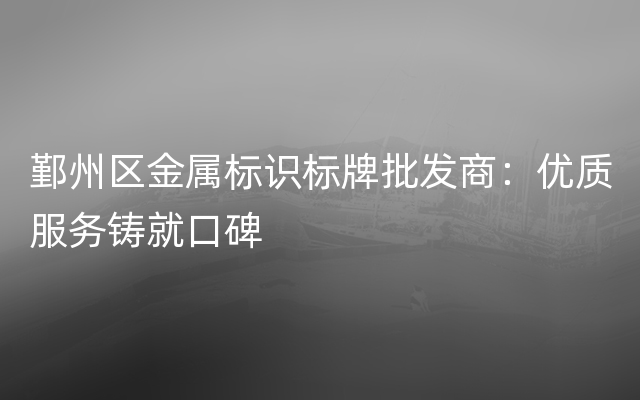 鄞州区金属标识标牌批发商：优质服务铸就口碑